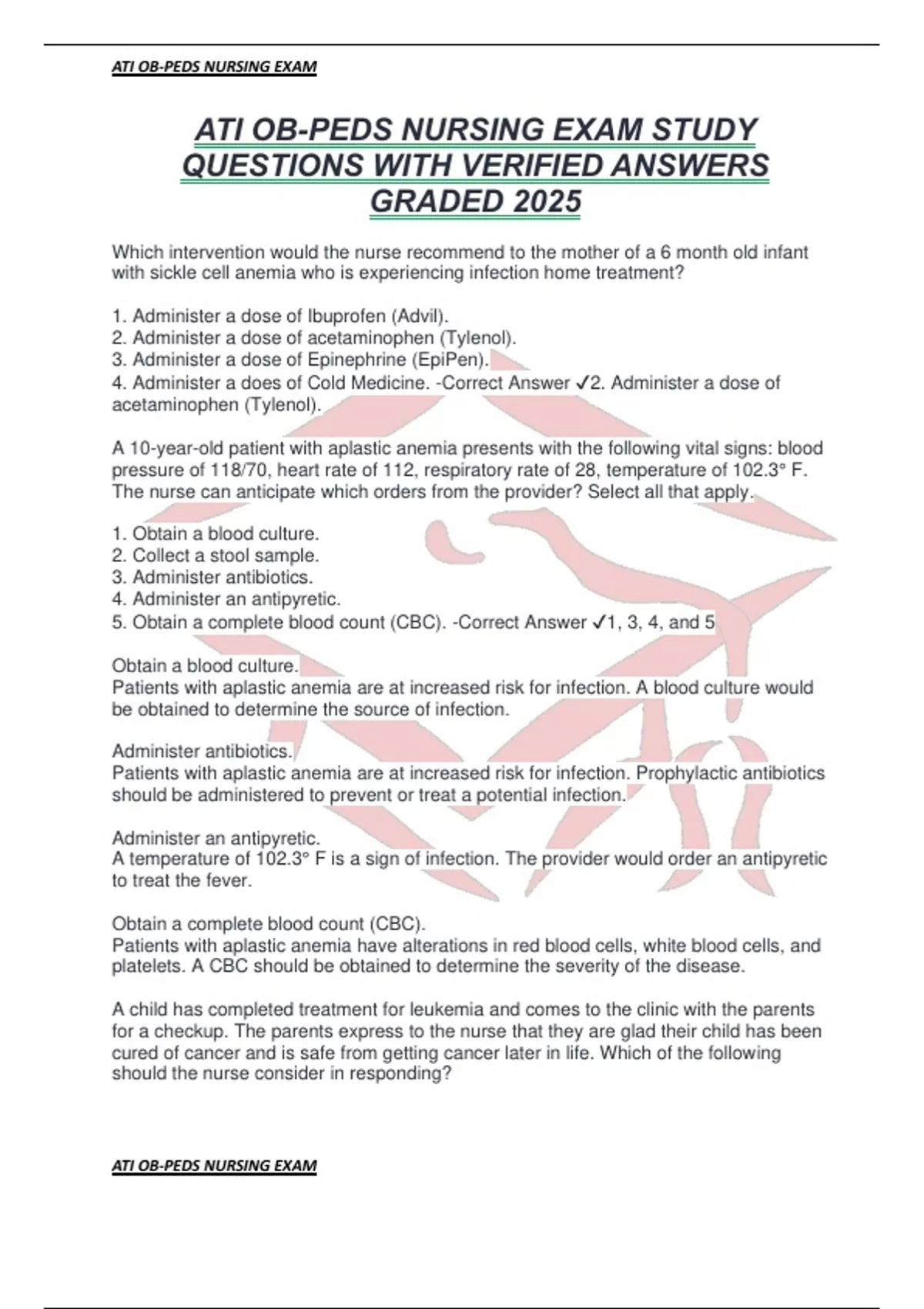 ATI OB-PEDS NURSING EXAM

ATI OB-PEDS NURSING EXAM STUDY QUESTIONS WITH VERIFIED ANSWERS GRADED 2025

Which intervention would the nurse recommend to the mother of a 6 month old infant with sickle cell anemia who is experiencing infection home treatment?

1. Administer a dose of Ibuprofen (Advil).
2. Administer a dose of acetaminophen (Tylenol).
3. Administer a dose of Epinephrine (EpiPen).
4. Administer a does of Cold Medicine. -Correct Answer ✓2. Administer a dose of acetaminophen (Tylenol).

A 10-year-old patient with aplastic anemia presents with the following vital signs: blood pressure of 118/70, heart rate of 112, respiratory rate of 28, temperature of 102.3° F. The nurse can anticipate which orders from the provider? Select all that apply.

1. Obtain a blood culture.
2. Collect a stool sample.
3. Administer antibiotics.
4. Administer an antipyretic.
5. Obtain a complete blood count (CBC). -Correct Answer ✓1, 3, 4, and 5

Obtain a blood culture.
Patients with aplastic anemia are at increased risk for infection. A blood culture would be obtained to determine the source of infection.

Administer antibiotics.
Patients with aplastic anemia are at increased risk for infection. Prophylactic antibiotics should be administered to prevent or treat a potential infection.

Administer an antipyretic.
A temperature of 102.3° F is a sign of infection. The provider would order an antipyretic to treat the fever.

Obtain a complete blood count (CBC).
Patients with aplastic anemia have alterations in red blood cells, white blood cells, and platelets. A CBC should be obtained to determine the severity of the disease.

A child has completed treatment for leukemia and comes to the clinic with the parents for a checkup. The parents express to the nurse that they are glad their child has been cured of cancer and is safe from getting cancer later in life. Which of the following should the nurse consider in responding?

ATI OB-PEDS NURSING EXAM